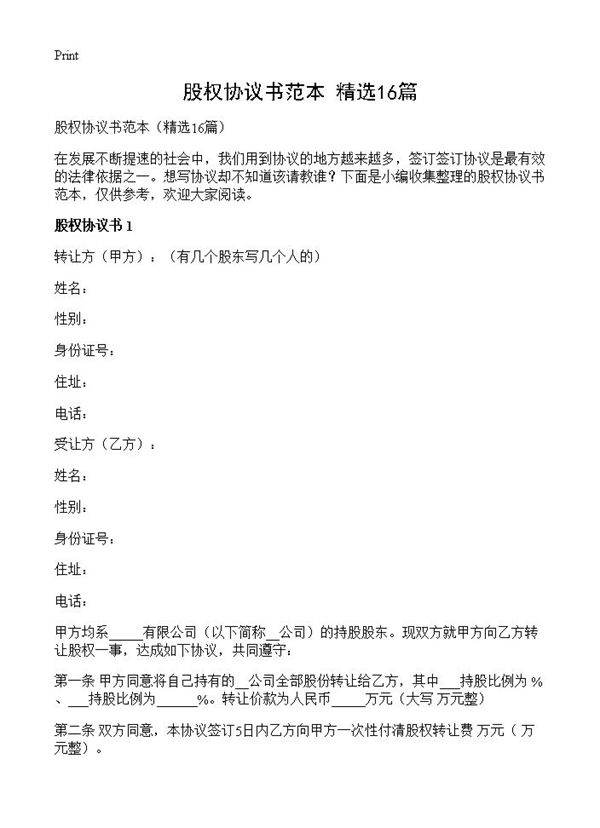 Print

股权协议书范本 精选16篇

股权协议书范本（精选16篇）

在发展不断提速的社会中，我们用到协议的地方越来越多，签订签订协议是最有效的法律依据之一。想写协议却不知道该请教谁？下面是小编收集整理的股权协议书范本，仅供参考，欢迎大家阅读。

股权协议书 1

转让方（甲方）：（有几个股东写几个人的）

姓名：

性别：

身份证号：

住址：

电话：

受让方（乙方）：

姓名：

性别：

身份证号：

住址：

电话：

甲方均系_____有限公司（以下简称__公司）的持股股东。现双方就甲方向乙方转让股权一事，达成如下协议，共同遵守：

第一条 甲方同意将自己持有的__公司全部股份转让给乙方，其中___持股比例为 %、___持股比例为______%。转让价款为人民币_____万元（大写 万元整）

第二条 双方同意，本协议签订5日内乙方向甲方一次性付清股权转让费 万元（ 万元整）。